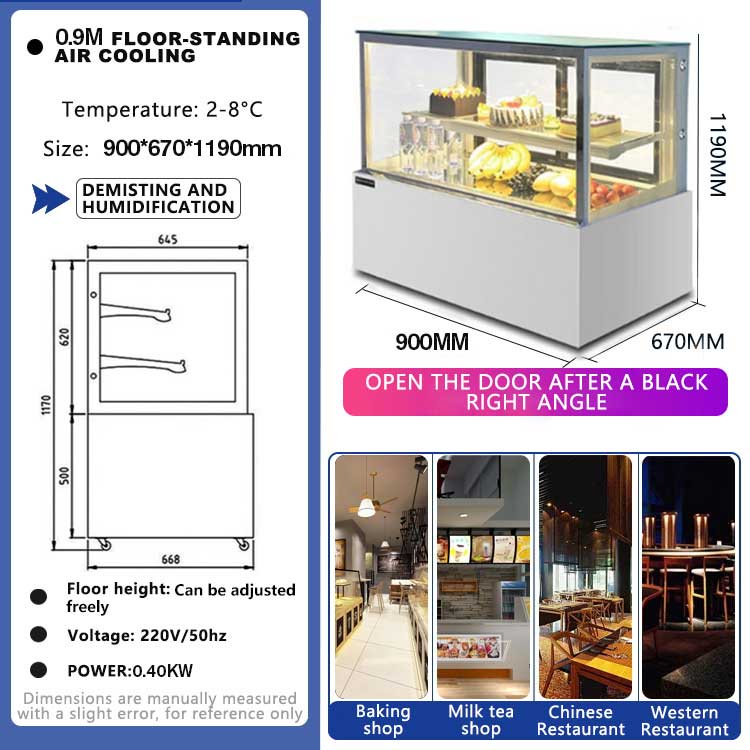 0.9M FLOOR-STANDING AIR COOLING

Temperature: 2-8°C

Size: 900*670*1190mm

DEMISTING AND HUMIDIFICATION

645

620

1170

500

668

Floor height: Can be adjusted freely

Voltage: 220V/50hz

POWER:0.40KW

Dimensions are manually measured with a slight error, for reference only

1190MM

900MM

670MM

OPEN THE DOOR AFTER A BLACK RIGHT ANGLE

Baking shop

Milk tea shop

Chinese Restaurant

Western Restaurant